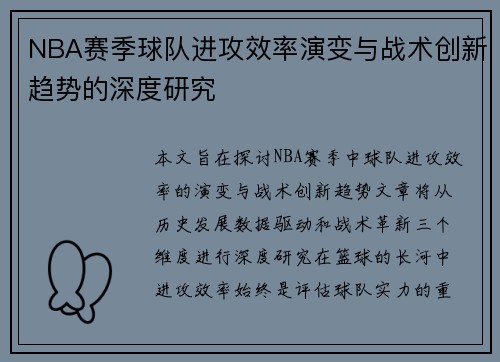 NBA赛季球队进攻效率演变与战术创新趋势的深度研究

本文旨在探讨NBA赛季中球队进攻效率的演变与战术创新趋势文章将从历史发展数据驱动和战术革新三个维度进行深度研究在篮球的长河中进攻效率始终是评估球队实力的重